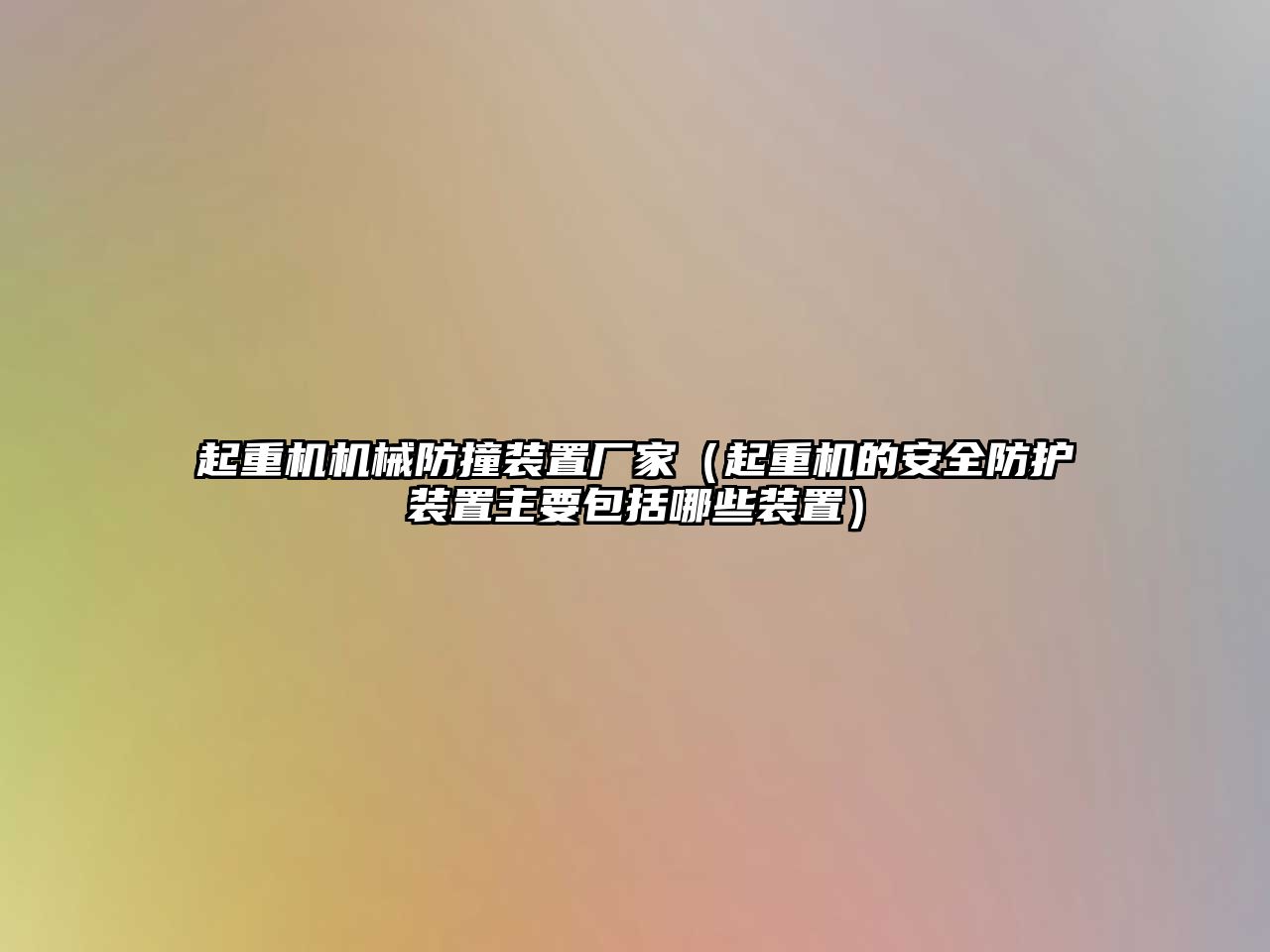 起重机机械防撞装置厂家（起重机的安全防护装置主要包括哪些装置）